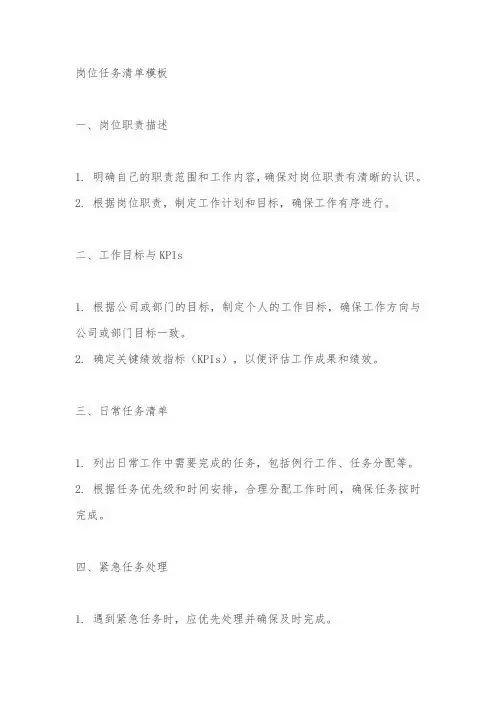 岗位任务清单模板

一、岗位职责描述

1. 明确自己的职责范围和工作内容，确保对岗位职责有清晰的认识。
2. 根据岗位职责，制定工作计划和目标，确保工作有序进行。

二、工作目标与KPIs

1. 根据公司或部门的目标，制定个人的工作目标，确保工作方向与公司或部门目标一致。
2. 确定关键绩效指标（KPIs），以便评估工作成果和绩效。

三、日常任务清单

1. 列出日常工作中需要完成的任务，包括例行工作、任务分配等。
2. 根据任务优先级和时间安排，合理分配工作时间，确保任务按时完成。

四、紧急任务处理

1. 遇到紧急任务时，应优先处理并确保及时完成。